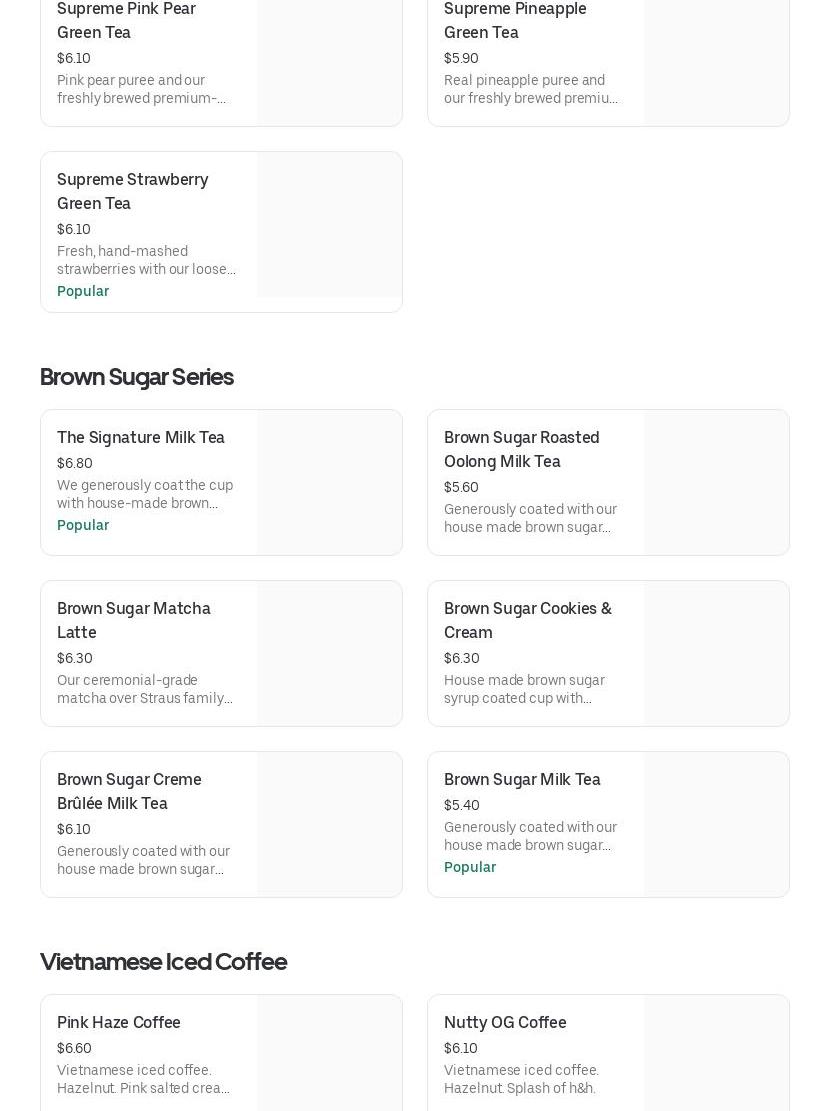 Supreme Pink Pear Green Tea
$6.10
Pink pear puree and our freshly brewed premium-...

Supreme Pineapple Green Tea
$5.90
Real pineapple puree and our freshly brewed premiu...

Supreme Strawberry Green Tea
$6.10
Fresh, hand-mashed strawberries with our loose...
Popular

Brown Sugar Series

The Signature Milk Tea
$6.80
We generously coat the cup with house-made brown...
Popular

Brown Sugar Roasted Oolong Milk Tea
$5.60
Generously coated with our house made brown sugar...

Brown Sugar Matcha Latte
$6.30
Our ceremonial-grade matcha over Straus family...

Brown Sugar Cookies & Cream
$6.30
House made brown sugar syrup coated cup with...

Brown Sugar Creme Brûlée Milk Tea
$6.10
Generously coated with our house made brown sugar...

Brown Sugar Milk Tea
$5.40
Generously coated with our house made brown sugar...
Popular

Vietnamese Iced Coffee

Pink Haze Coffee
$6.60
Vietnamese iced coffee. Hazelnut. Pink salted crea...

Nutty OG Coffee
$6.10
Vietnamese iced coffee. Hazelnut. Splash of h&h.